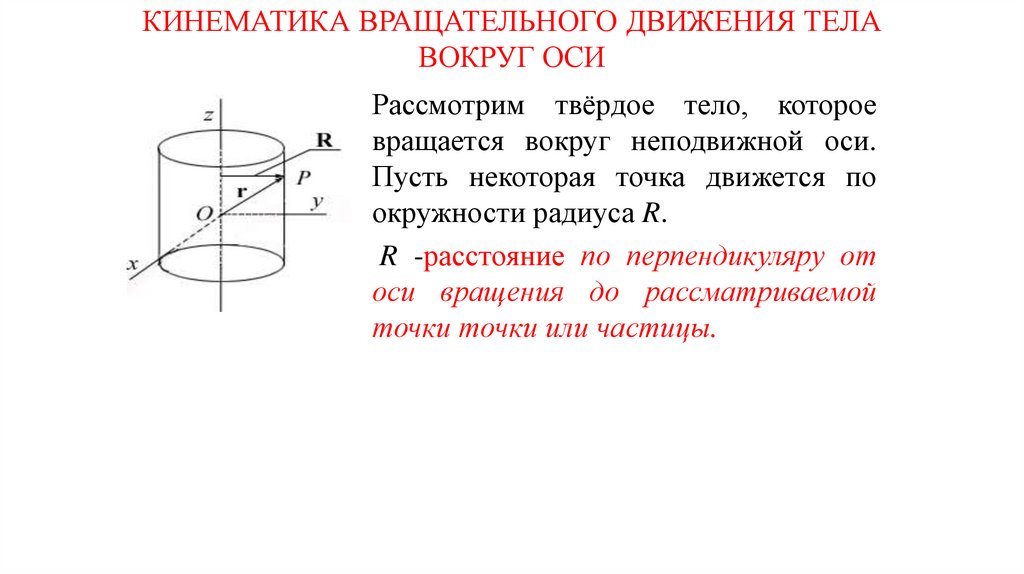 КИНЕМАТИКА ВРАЩАТЕЛЬНОГО ДВИЖЕНИЯ ТЕЛА ВОКРУГ ОСИ

z
R
r
P
O
y
x

Рассмотрим твёрдое тело, которое вращается вокруг неподвижной оси. Пусть некоторая точка движется по окружности радиуса $R$.

$R$ -расстояние по перпендикуляру от оси вращения до рассматриваемой точки точки или частицы.